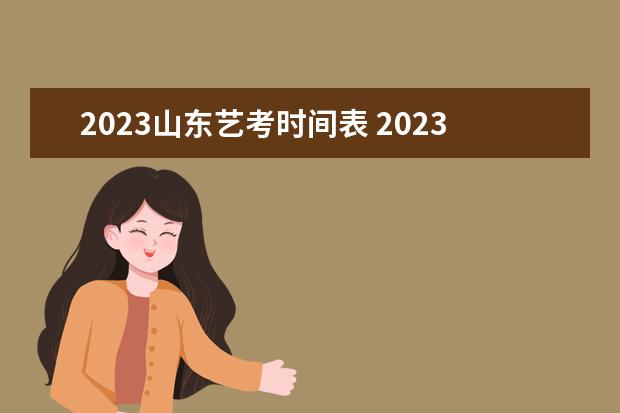 2023山东艺考时间表 2023